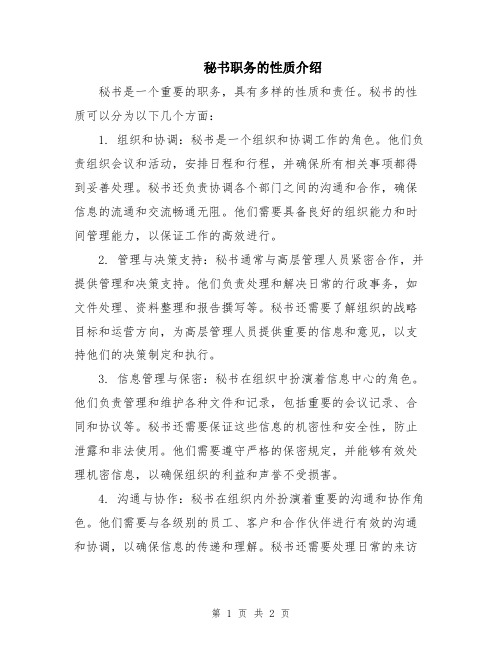 秘书职务的性质介绍

秘书是一个重要的职务，具有多样的性质和责任。秘书的性质可以分为以下几个方面：

1. 组织和协调：秘书是一个组织和协调工作的角色。他们负责组织会议和活动，安排日程和行程，并确保所有相关事项都得到妥善处理。秘书还负责协调各个部门之间的沟通和合作，确保信息的流通和交流畅通无阻。他们需要具备良好的组织能力和时间管理能力，以保证工作的高效进行。

2. 管理与决策支持：秘书通常与高层管理人员紧密合作，并提供管理和决策支持。他们负责处理和解决日常的行政事务，如文件处理、资料整理和报告撰写等。秘书还需要了解组织的战略目标和运营方向，为高层管理人员提供重要的信息和意见，以支持他们的决策制定和执行。

3. 信息管理与保密：秘书在组织中扮演着信息中心的角色。他们负责管理和维护各种文件和记录，包括重要的会议记录、合同和协议等。秘书还需要保证这些信息的机密性和安全性，防止泄露和非法使用。他们需要遵守严格的保密规定，并能够有效处理机密信息，以确保组织的利益和声誉不受损害。

4. 沟通与协作：秘书在组织内外扮演着重要的沟通和协作角色。他们需要与各级别的员工、客户和合作伙伴进行有效的沟通和协调，以确保信息的传递和理解。秘书还需要处理日常的来访

第 1 页 共 2 页